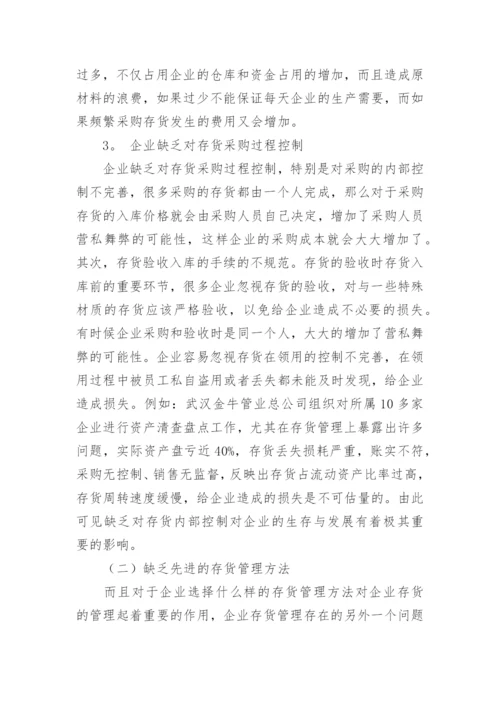 过多，不仅占用企业的仓库和资金占用的增加，而且造成原材料的浪费，如果过少不能保证每天企业的生产需要，而如果频繁采购存货发生的费用又会增加。

3. 企业缺乏对存货采购过程控制

企业缺乏对存货采购过程控制，特别是对采购的内部控制不完善，很多采购的存货都由一个人完成，那么对于采购存货的入库价格就会由采购人员自己决定，增加了采购人员营私舞弊的可能性，这样企业的采购成本就会大大增加了。其次，存货验收入库的手续的不规范。存货的验收时存货入库前的重要环节，很多企业忽视存货的验收，对与一些特殊材质的存货应该严格验收，以免给企业造成不必要的损失。有时候企业采购和验收时是同一个人，大大的增加了营私舞弊的可能性。企业容易忽视存货在领用的控制不完善，在领用过程中被员工私自盗用或者丢失都未能及时发现，给企业造成损失。例如：武汉金牛管业总公司组织对所属10多家企业进行资产清查盘点工作，尤其在存货管理上暴露出许多问题，实际资产盘亏近40%，存货丢失损耗严重，账实不符，采购无控制、销售无监督，反映出存货占流动资产比率过高，存货周转速度缓慢，给企业造成的损失是不可估量的。由此可见缺乏对存货内部控制对企业的生存与发展有着极其重要的影响。

（二）缺乏先进的存货管理方法

而且对于企业选择什么样的存货管理方法对企业存货的管理起着重要的作用，企业存货管理存在的另外一个问题